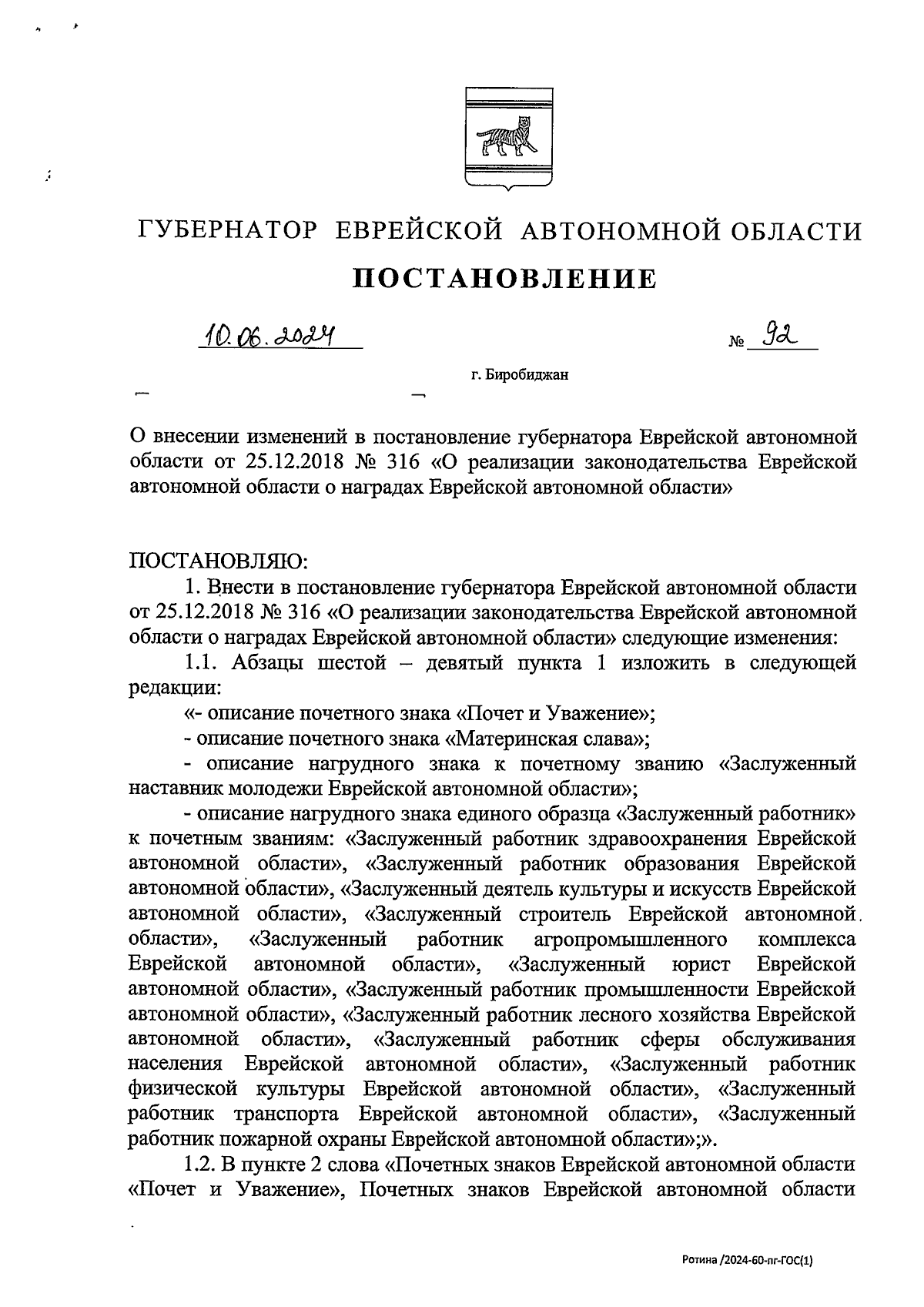 ГУБЕРНАТОР ЕВРЕЙСКОЙ АВТОНОМНОЙ ОБЛАСТИ

ПОСТАНОВЛЕНИЕ

10.06.2024 № 92

г. Биробиджан

О внесении изменений в постановление губернатора Еврейской автономной области от 25.12.2018 № 316 «О реализации законодательства Еврейской автономной области о наградах Еврейской автономной области»

ПОСТАНОВЛЯЮ:

1. Внести в постановление губернатора Еврейской автономной области от 25.12.2018 № 316 «О реализации законодательства Еврейской автономной области о наградах Еврейской автономной области» следующие изменения:

1.1. Абзацы шестой – девятый пункта 1 изложить в следующей редакции:

«- описание почетного знака «Почет и Уважение»;

- описание почетного знака «Материнская слава»;

- описание нагрудного знака к почетному званию «Заслуженный наставник молодежи Еврейской автономной области»;

- описание нагрудного знака единого образца «Заслуженный работник» к почетным званиям: «Заслуженный работник здравоохранения Еврейской автономной области», «Заслуженный работник образования Еврейской автономной области», «Заслуженный деятель культуры и искусств Еврейской автономной области», «Заслуженный строитель Еврейской автономной области», «Заслуженный работник агропромышленного комплекса Еврейской автономной области», «Заслуженный юрист Еврейской автономной области», «Заслуженный работник промышленности Еврейской автономной области», «Заслуженный работник лесного хозяйства Еврейской автономной области», «Заслуженный работник сферы обслуживания населения Еврейской автономной области», «Заслуженный работник физической культуры Еврейской автономной области», «Заслуженный работник транспорта Еврейской автономной области», «Заслуженный работник пожарной охраны Еврейской автономной области»;».

1.2. В пункте 2 слова «Почетных знаков Еврейской автономной области «Почет и Уважение», Почетных знаков Еврейской автономной области

Ротина /2024-60-пг-ГОС(1)